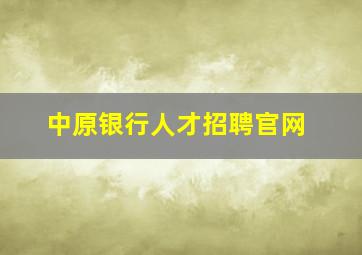 中原银行人才招聘官网